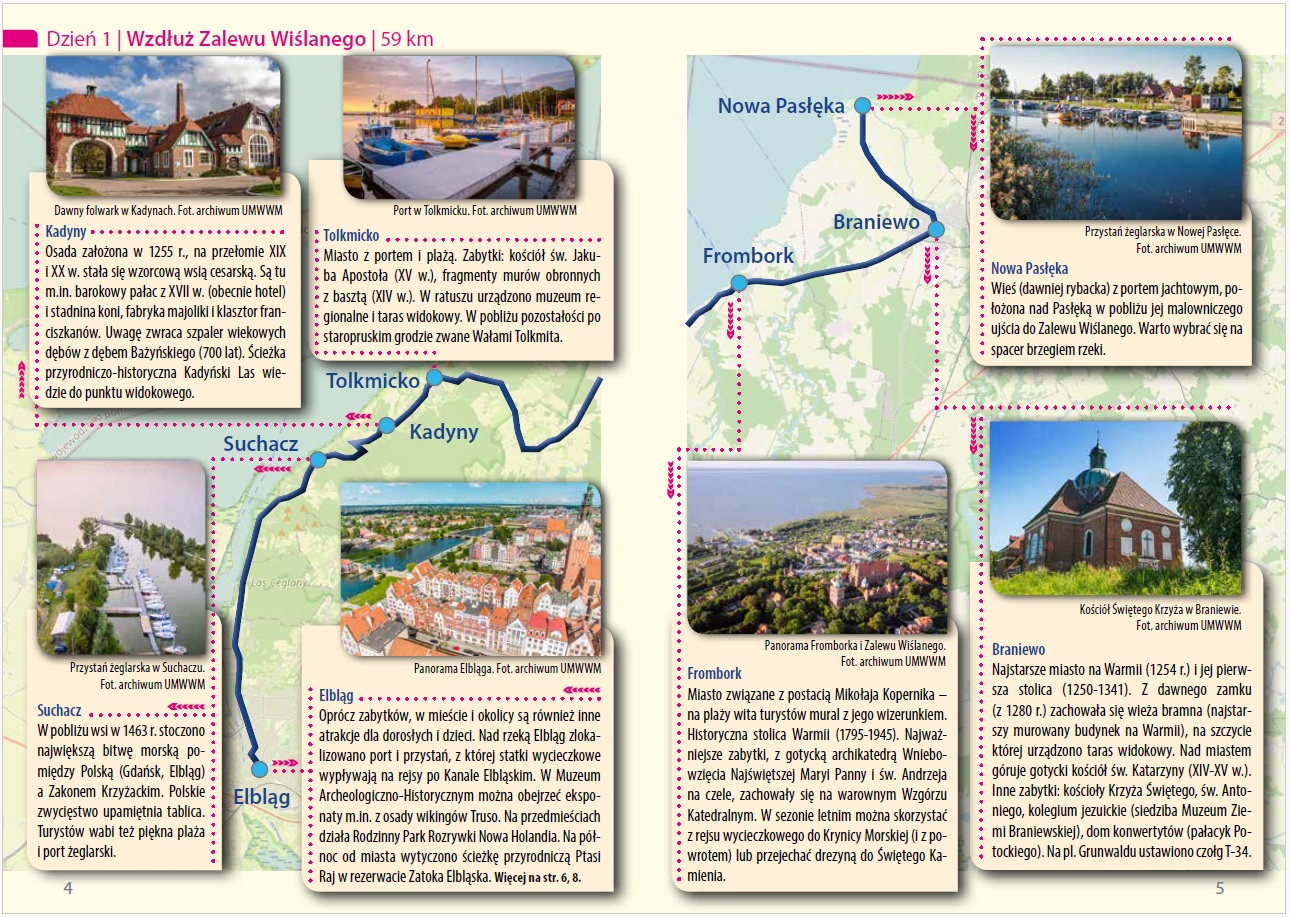 Dzień 1 | Wzdłuż Zalewu Wiślanego | 59 km

Dawny folwark w Kadynach. Fot. archiwum UMWWM

Kadyny
Osada założona w 1255 r., na przełomie XIX i XX w. stała się wzorcową wsią cesarską. Są tu m.in. barokowy pałac z XVII w. (obecnie hotel) i stadnina koni, fabryka majoliki i klasztor franciszkanów. Uwagę zwraca szpaler wiekowych dębów z dębem Bażyńskiego (700 lat). Ścieżka przyrodniczo-historyczna Kadyński Las wiedzie do punktu widokowego.

Port w Tolkmicku. Fot. archiwum UMWWM

Tolkmicko
Miasto z portem i plażą. Zabytki: kościół św. Jakuba Apostoła (XV w.), fragmenty murów obronnych z basztą (XIV w.). W ratuszu urządzono muzeum regionalne i taras widokowy. W pobliżu pozostałości po staropruskim grodzie zwane Wałami Tolkmita.

Tolkmicko
Kadyny
Suchacz
Las Ceglany
Elbląg

Przystań żeglarska w Suchaczu. Fot. archiwum UMWWM

Suchacz
W pobliżu wsi w 1463 r. stoczono największą bitwę morską pomiędzy Polską (Gdańsk, Elbląg) a Zakonem Krzyżackim. Polskie zwycięstwo upamiętnia tablica. Turystów wabi też piękna plaża i port żeglarski.

Panorama Elbląga. Fot. archiwum UMWWM

Elbląg
Oprócz zabytków, w mieście i okolicy są również inne atrakcje dla dorosłych i dzieci. Nad rzeką Elbląg zlokalizowano port i przystań, z której statki wycieczkowe wypływają na rejsy po Kanale Elbląskim. W Muzeum Archeologiczno-Historycznym można obejrzeć eksponaty m.in. z osady wikingów Truso. Na przedmieściach działa Rodzinny Park Rozrywki Nowa Holandia. Na północ od miasta wytyczono ścieżkę przyrodniczą Ptasi Raj w rezerwacie Zatoka Elbląska. Więcej na str. 6, 8.

4

Nowa Pasłęka
Braniewo
Frombork

Przystań żeglarska w Nowej Pasłęce. Fot. archiwum UMWWM

Nowa Pasłęka
Wieś (dawniej rybacka) z portem jachtowym, położona nad Pasłęką w pobliżu jej malowniczego ujścia do Zalewu Wiślanego. Warto wybrać się na spacer brzegiem rzeki.

Panorama Fromborka i Zalewu Wiślanego. Fot. archiwum UMWWM

Frombork
Miasto związane z postacią Mikołaja Kopernika – na plaży wita turystów mural z jego wizerunkiem. Historyczna stolica Warmii (1795-1945). Najważniejsze zabytki, z gotycką archikatedrą Wniebowzięcia Najświętszej Maryi Panny i św. Andrzeja na czele, zachowały się na warownym Wzgórzu Katedralnym. W sezonie letnim można skorzystać z rejsu wycieczkowego do Krynicy Morskiej (i z powrotem) lub przejechać drezyną do Świętego Kamienia.

Kościół Świętego Krzyża w Braniewie. Fot. archiwum UMWWM

Braniewo
Najstarsze miasto na Warmii (1254 r.) i jej pierwsza stolica (1250-1341). Z dawnego zamku (z 1280 r.) zachowała się wieża bramna (najstarszy murowany budynek na Warmii), na szczycie której urządzono taras widokowy. Nad miastem góruje gotycki kościół św. Katarzyny (XIV-XV w.). Inne zabytki: kościoły Krzyża Świętego, św. Antoniego, kolegium jezuickie (siedziba Muzeum Ziemi Braniewskiej), dom konwertytów (pałacyk Potockiego). Na pl. Grunwaldu ustawiono czołg T-34.

5